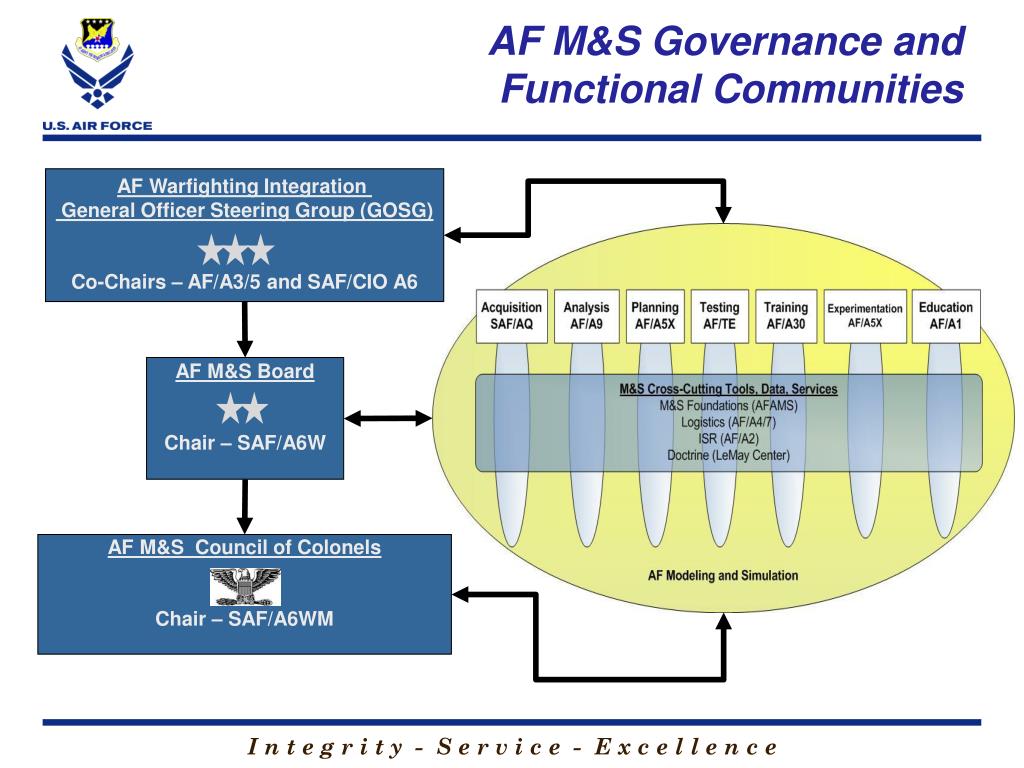 U.S. AIR FORCE

AF M&S Governance and Functional Communities

AF Warfighting Integration General Officer Steering Group (GOSG)

Co-Chairs – AF/A3/5 and SAF/CIO A6

AF M&S Board

Chair – SAF/A6W

AF M&S Council of Colonels

Chair – SAF/A6WM

Acquisition SAF/AQ

Analysis AF/A9

Planning AF/A5X

Testing AF/TE

Training AF/A30

Experimentation AF/A5X

Education AF/A1

M&S Cross-Cutting Tools, Data, Services
M&S Foundations (AFAMS)
Logistics (AF/A4/7)
ISR (AF/A2)
Doctrine (LeMay Center)

AF Modeling and Simulation

Integrity - Service - Excellence